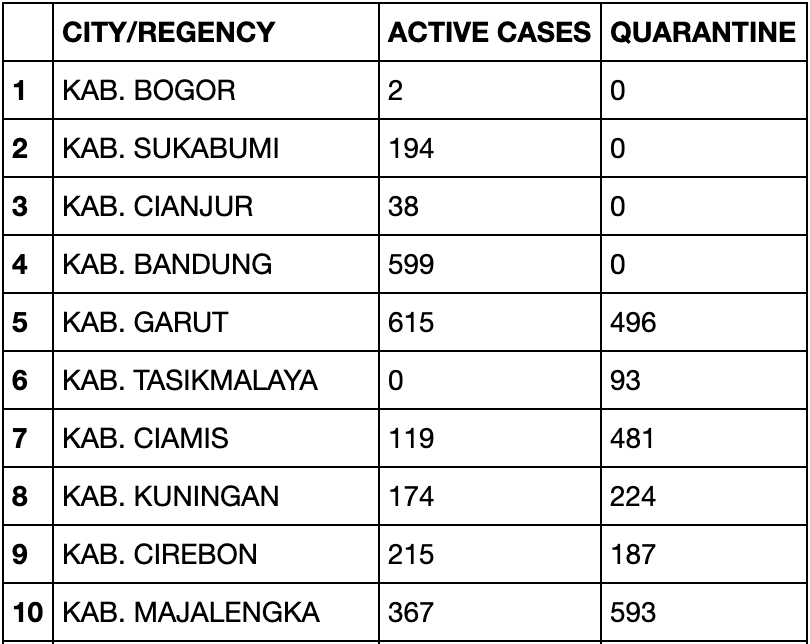 | | CITY/REGENCY | ACTIVE CASES | QUARANTINE |
|---|---|---|---|
| 1 | KAB. BOGOR | 2 | 0 |
| 2 | KAB. SUKABUMI | 194 | 0 |
| 3 | KAB. CIANJUR | 38 | 0 |
| 4 | KAB. BANDUNG | 599 | 0 |
| 5 | KAB. GARUT | 615 | 496 |
| 6 | KAB. TASIKMALAYA | 0 | 93 |
| 7 | KAB. CIAMIS | 119 | 481 |
| 8 | KAB. KUNINGAN | 174 | 224 |
| 9 | KAB. CIREBON | 215 | 187 |
| 10 | KAB. MAJALENGKA | 367 | 593 |